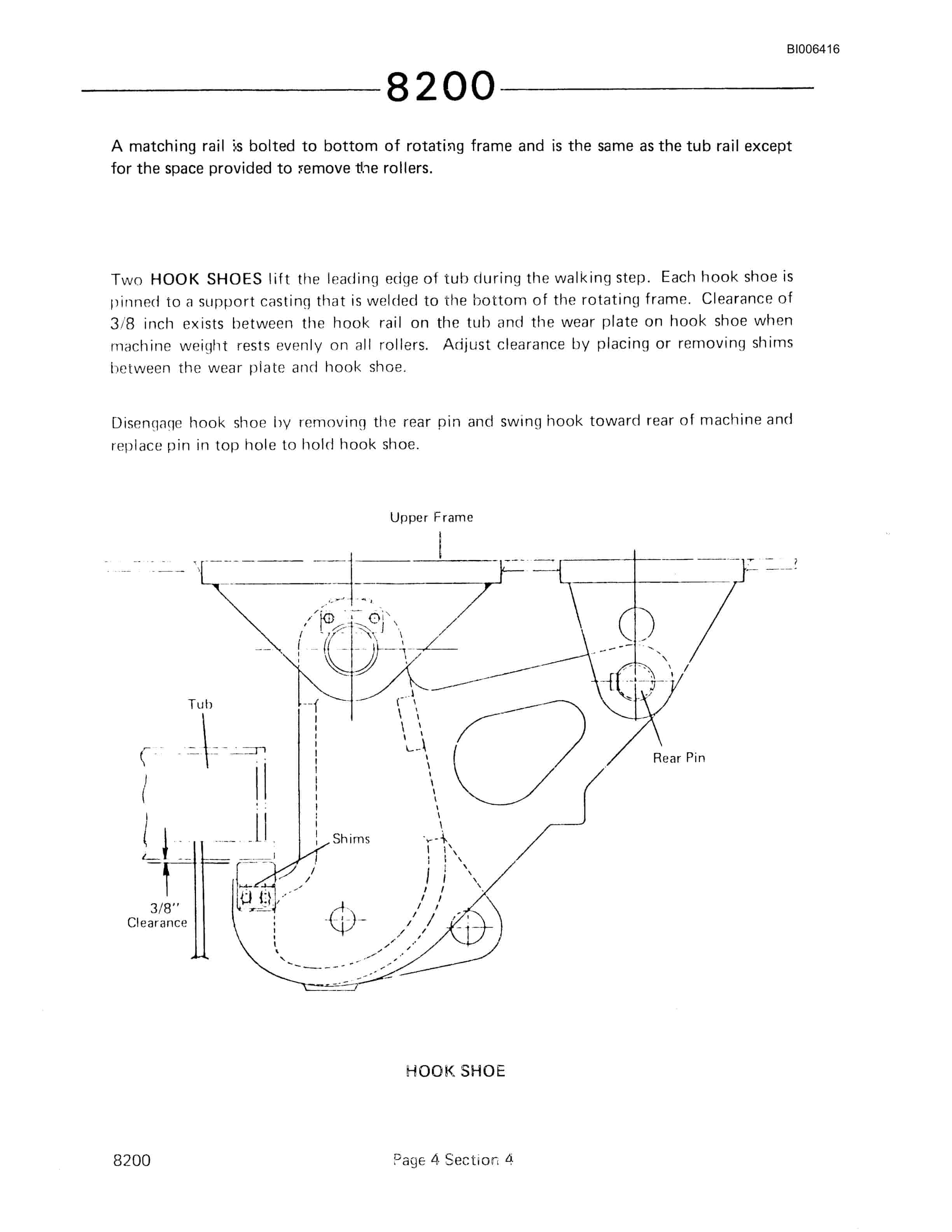 BI006416

8200

A matching rail is bolted to bottom of rotating frame and is the same as the tub rail except for the space provided to remove the rollers.

Two HOOK SHOES lift the leading edge of tub during the walking step. Each hook shoe is pinned to a support casting that is welded to the bottom of the rotating frame. Clearance of 3/8 inch exists between the hook rail on the tub and the wear plate on hook shoe when machine weight rests evenly on all rollers. Adjust clearance by placing or removing shims between the wear plate and hook shoe.

Disengage hook shoe by removing the rear pin and swing hook toward rear of machine and replace pin in top hole to hold hook shoe.

Upper Frame

Tub

Rear Pin

Shims

3/8"
Clearance

HOOK SHOE

8200

Page 4 Section 4